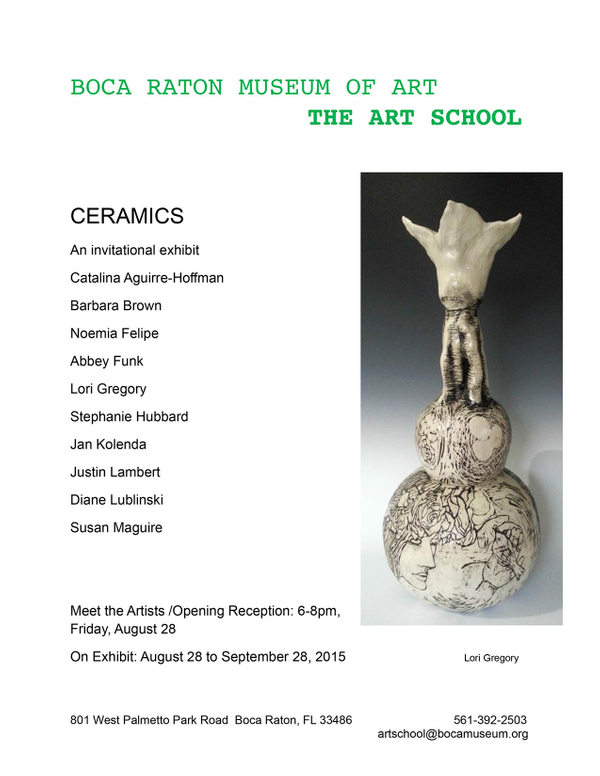 BOCA RATON MUSEUM OF ART
THE ART SCHOOL

CERAMICS

An invitational exhibit

Catalina Aguirre-Hoffman

Barbara Brown

Noemia Felipe

Abbey Funk

Lori Gregory

Stephanie Hubbard

Jan Kolenda

Justin Lambert

Diane Lublinski

Susan Maguire

Meet the Artists /Opening Reception: 6-8pm, Friday, August 28

On Exhibit: August 28 to September 28, 2015

Lori Gregory

801 West Palmetto Park Road Boca Raton, FL 33486

561-392-2503
artschool@bocamuseum.org